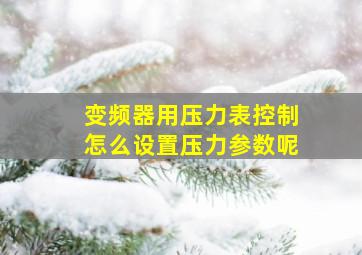 变频器用压力表控制
怎么设置压力参数呢